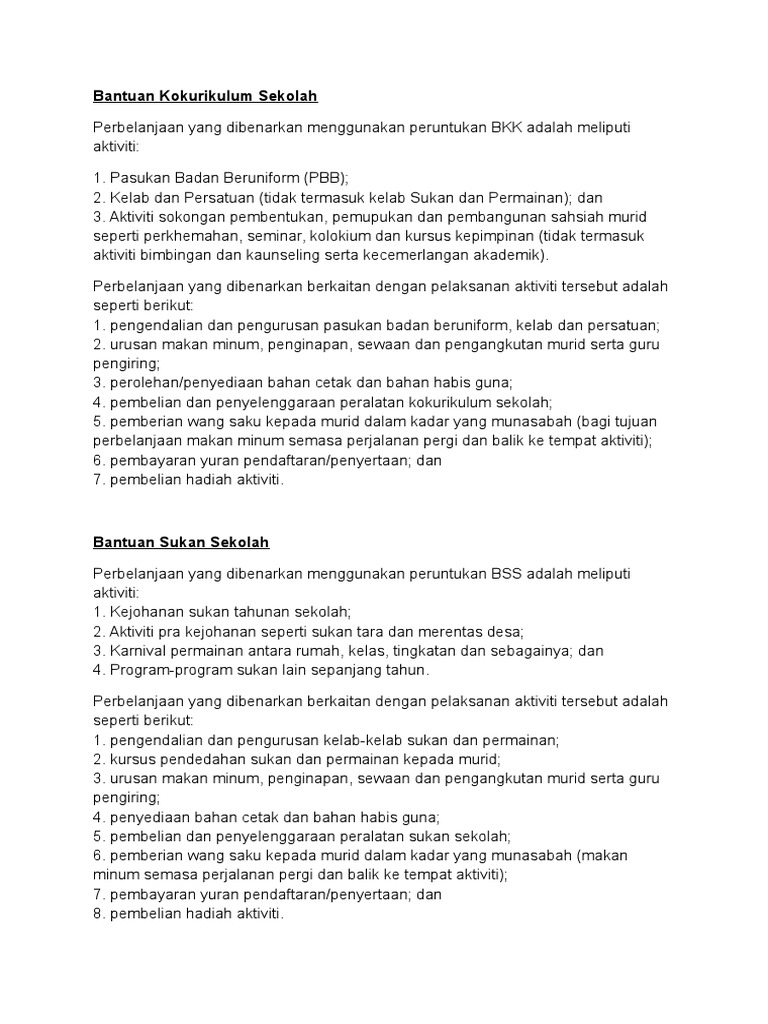 Bantuan Kokurikulum Sekolah

Perbelanjaan yang dibenarkan menggunakan peruntukan BKK adalah meliputi aktiviti:

1. Pasukan Badan Beruniform (PBB);
2. Kelab dan Persatuan (tidak termasuk kelab Sukan dan Permainan); dan
3. Aktiviti sokongan pembentukan, pemupukan dan pembangunan sahsiah murid seperti perkhemahan, seminar, kolokium dan kursus kepimpinan (tidak termasuk aktiviti bimbingan dan kaunseling serta kecemerlangan akademik).

Perbelanjaan yang dibenarkan berkaitan dengan pelaksanan aktiviti tersebut adalah seperti berikut:
1. pengendalian dan pengurusan pasukan badan beruniform, kelab dan persatuan;
2. urusan makan minum, penginapan, sewaan dan pengangkutan murid serta guru pengiring;
3. perolehan/penyediaan bahan cetak dan bahan habis guna;
4. pembelian dan penyelenggaraan peralatan kokurikulum sekolah;
5. pemberian wang saku kepada murid dalam kadar yang munasabah (bagi tujuan perbelanjaan makan minum semasa perjalanan pergi dan balik ke tempat aktiviti);
6. pembayaran yuran pendaftaran/penyertaan; dan
7. pembelian hadiah aktiviti.

Bantuan Sukan Sekolah

Perbelanjaan yang dibenarkan menggunakan peruntukan BSS adalah meliputi aktiviti:
1. Kejohanan sukan tahunan sekolah;
2. Aktiviti pra kejohanan seperti sukan tara dan merentas desa;
3. Karnival permainan antara rumah, kelas, tingkatan dan sebagainya; dan
4. Program-program sukan lain sepanjang tahun.

Perbelanjaan yang dibenarkan berkaitan dengan pelaksanan aktiviti tersebut adalah seperti berikut:
1. pengendalian dan pengurusan kelab-kelab sukan dan permainan;
2. kursus pendedahan sukan dan permainan kepada murid;
3. urusan makan minum, penginapan, sewaan dan pengangkutan murid serta guru pengiring;
4. penyediaan bahan cetak dan bahan habis guna;
5. pembelian dan penyelenggaraan peralatan sukan sekolah;
6. pemberian wang saku kepada murid dalam kadar yang munasabah (makan minum semasa perjalanan pergi dan balik ke tempat aktiviti);
7. pembayaran yuran pendaftaran/penyertaan; dan
8. pembelian hadiah aktiviti.